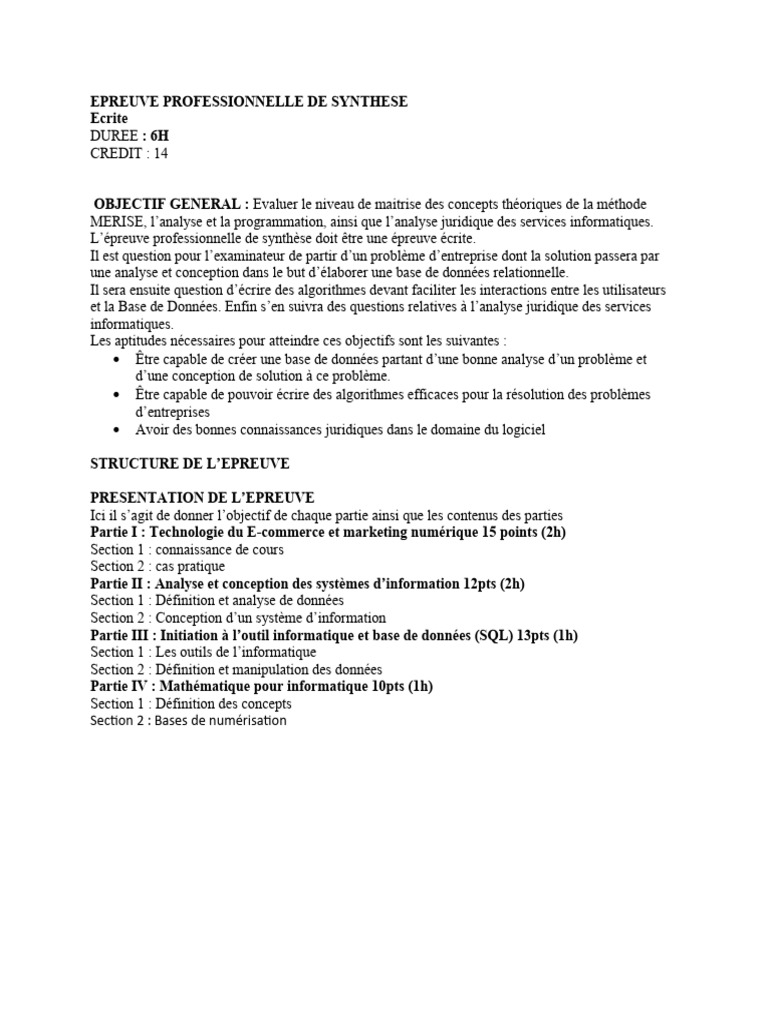 EPREUVE PROFESSIONNELLE DE SYNTHESE
Ecrite
DUREE : 6H
CREDIT : 14

OBJECTIF GENERAL : Evaluer le niveau de maitrise des concepts théoriques de la méthode MERISE, l'analyse et la programmation, ainsi que l'analyse juridique des services informatiques.
L'épreuve professionnelle de synthèse doit être une épreuve écrite.
Il est question pour l'examinateur de partir d'un problème d'entreprise dont la solution passera par une analyse et conception dans le but d'élaborer une base de données relationnelle.
Il sera ensuite question d'écrire des algorithmes devant faciliter les interactions entre les utilisateurs et la Base de Données. Enfin s'en suivra des questions relatives à l'analyse juridique des services informatiques.
Les aptitudes nécessaires pour atteindre ces objectifs sont les suivantes :
• Être capable de créer une base de données partant d'une bonne analyse d'un problème et d'une conception de solution à ce problème.
• Être capable de pouvoir écrire des algorithmes efficaces pour la résolution des problèmes d'entreprises
• Avoir des bonnes connaissances juridiques dans le domaine du logiciel

STRUCTURE DE L'EPREUVE

PRESENTATION DE L'EPREUVE
Ici il s'agit de donner l'objectif de chaque partie ainsi que les contenus des parties
Partie I : Technologie du E-commerce et marketing numérique 15 points (2h)
Section 1 : connaissance de cours
Section 2 : cas pratique
Partie II : Analyse et conception des systèmes d'information 12pts (2h)
Section 1 : Définition et analyse de données
Section 2 : Conception d'un système d'information
Partie III : Initiation à l'outil informatique et base de données (SQL) 13pts (1h)
Section 1 : Les outils de l'informatique
Section 2 : Définition et manipulation des données
Partie IV : Mathématique pour informatique 10pts (1h)
Section 1 : Définition des concepts
Section 2 : Bases de numérisation